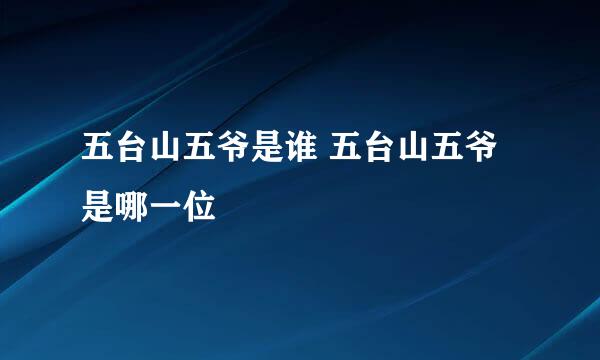 五台山五爷是谁 五台山五爷是哪一位